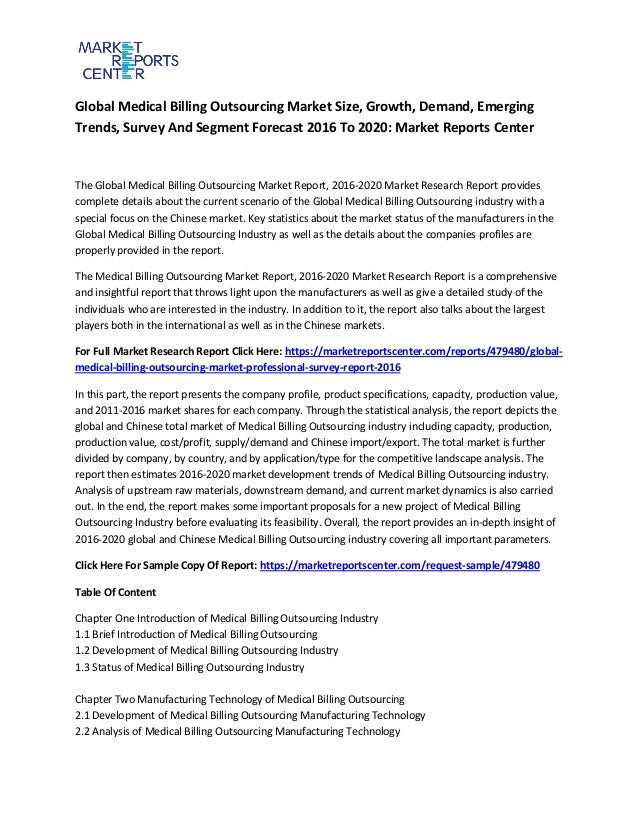 MARKET REPORTS CENTER

Global Medical Billing Outsourcing Market Size, Growth, Demand, Emerging Trends, Survey And Segment Forecast 2016 To 2020: Market Reports Center

The Global Medical Billing Outsourcing Market Report, 2016-2020 Market Research Report provides complete details about the current scenario of the Global Medical Billing Outsourcing industry with a special focus on the Chinese market. Key statistics about the market status of the manufacturers in the Global Medical Billing Outsourcing Industry as well as the details about the companies profiles are properly provided in the report.

The Medical Billing Outsourcing Market Report, 2016-2020 Market Research Report is a comprehensive and insightful report that throws light upon the manufacturers as well as give a detailed study of the individuals who are interested in the industry. In addition to it, the report also talks about the largest players both in the international as well as in the Chinese markets.

For Full Market Research Report Click Here: https://marketreportscenter.com/reports/479480/global-medical-billing-outsourcing-market-professional-survey-report-2016

In this part, the report presents the company profile, product specifications, capacity, production value, and 2011-2016 market shares for each company. Through the statistical analysis, the report depicts the global and Chinese total market of Medical Billing Outsourcing industry including capacity, production, production value, cost/profit, supply/demand and Chinese import/export. The total market is further divided by company, by country, and by application/type for the competitive landscape analysis. The report then estimates 2016-2020 market development trends of Medical Billing Outsourcing industry. Analysis of upstream raw materials, downstream demand, and current market dynamics is also carried out. In the end, the report makes some important proposals for a new project of Medical Billing Outsourcing Industry before evaluating its feasibility. Overall, the report provides an in-depth insight of 2016-2020 global and Chinese Medical Billing Outsourcing industry covering all important parameters.

Click Here For Sample Copy Of Report: https://marketreportscenter.com/request-sample/479480

Table Of Content

Chapter One Introduction of Medical Billing Outsourcing Industry
1.1 Brief Introduction of Medical Billing Outsourcing
1.2 Development of Medical Billing Outsourcing Industry
1.3 Status of Medical Billing Outsourcing Industry

Chapter Two Manufacturing Technology of Medical Billing Outsourcing
2.1 Development of Medical Billing Outsourcing Manufacturing Technology
2.2 Analysis of Medical Billing Outsourcing Manufacturing Technology